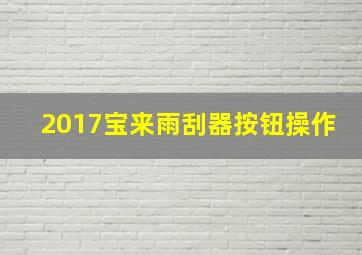 2017宝来雨刮器按钮操作